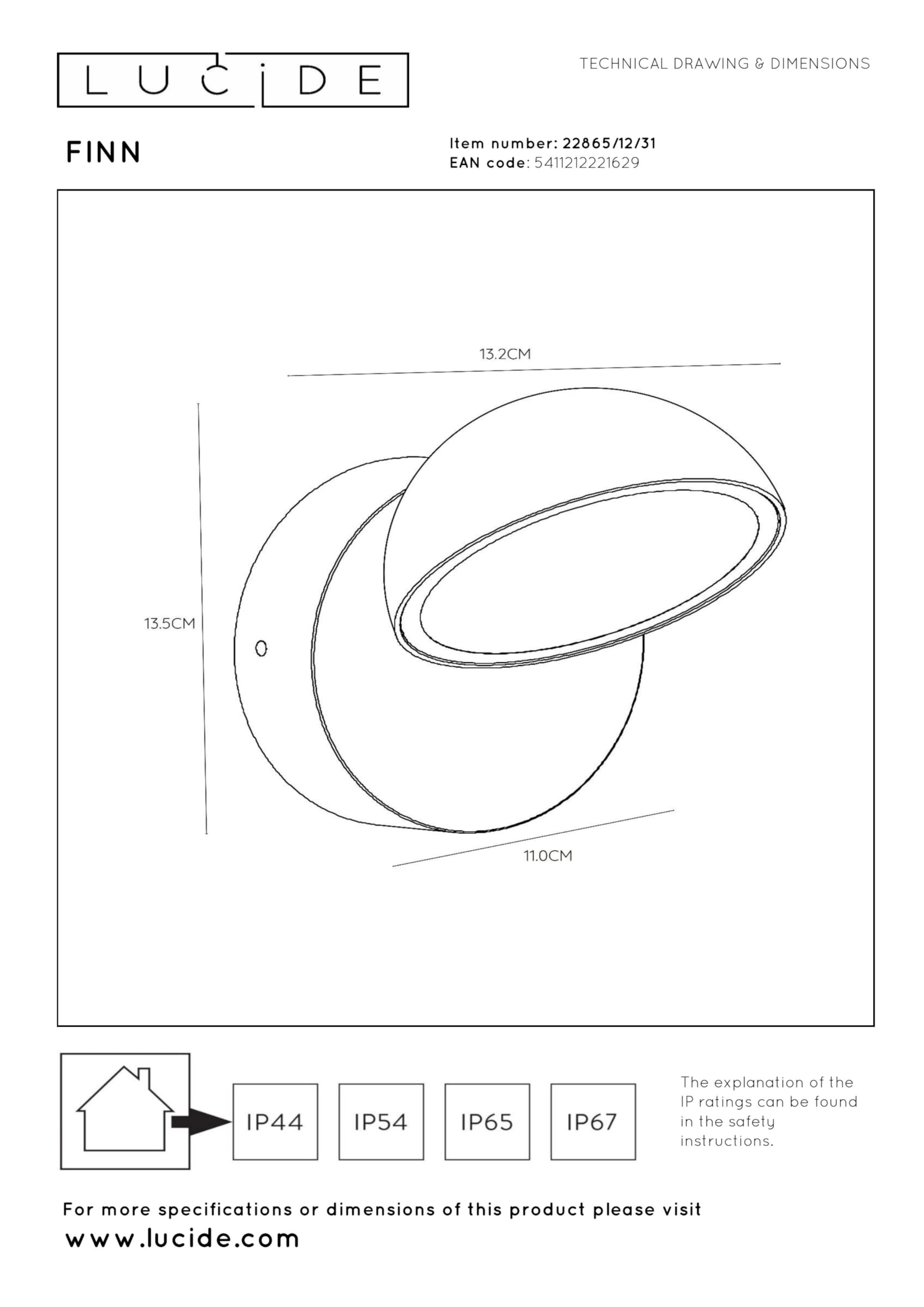 LUCIDE

TECHNICAL DRAWING & DIMENSIONS

FINN

Item number: 22865/12/31
EAN code: 5411212221629

13.2CM

13.5CM

11.0CM

IP44 IP54 IP65 IP67

The explanation of the IP ratings can be found in the safety instructions.

For more specifications or dimensions of this product please visit
www.lucide.com